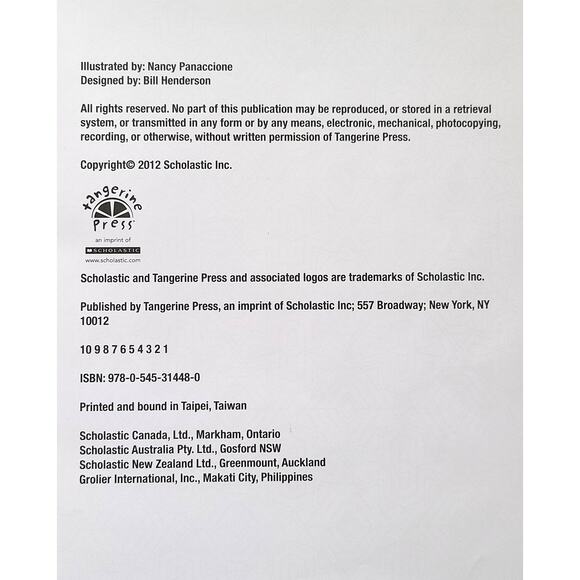 Illustrated by: Nancy Panaccione
Designed by: Bill Henderson

All rights reserved. No part of this publication may be reproduced, or stored in a retrieval system, or transmitted in any form or by any means, electronic, mechanical, photocopying, recording, or otherwise, without written permission of Tangerine Press.

Copyright© 2012 Scholastic Inc.

tangerine Press
an imprint of
SCHOLASTIC
www.scholastic.com

Scholastic and Tangerine Press and associated logos are trademarks of Scholastic Inc.

Published by Tangerine Press, an imprint of Scholastic Inc; 557 Broadway; New York, NY 10012

10 9 8 7 6 5 4 3 2 1

ISBN: 978-0-545-31448-0

Printed and bound in Taipei, Taiwan

Scholastic Canada, Ltd., Markham, Ontario
Scholastic Australia Pty. Ltd., Gosford NSW
Scholastic New Zealand Ltd., Greenmount, Auckland
Grolier International, Inc., Makati City, Philippines